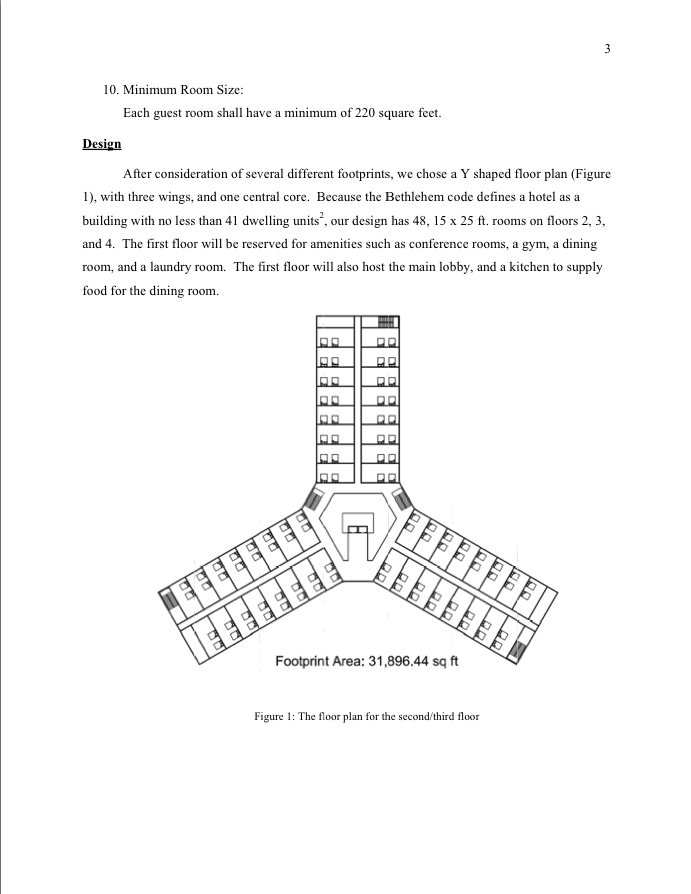 3

10. Minimum Room Size:

Each guest room shall have a minimum of 220 square feet.

Design

After consideration of several different footprints, we chose a Y shaped floor plan (Figure 1), with three wings, and one central core. Because the Bethlehem code defines a hotel as a building with no less than 41 dwelling units$^2$, our design has 48, 15 x 25 ft. rooms on floors 2, 3, and 4. The first floor will be reserved for amenities such as conference rooms, a gym, a dining room, and a laundry room. The first floor will also host the main lobby, and a kitchen to supply food for the dining room.

Footprint Area: 31,896.44 sq ft

Figure 1: The floor plan for the second/third floor